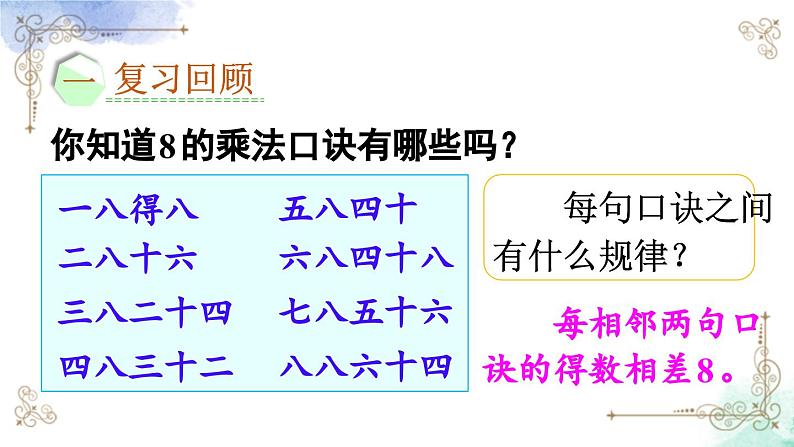 一 复习回顾

你知道8的乘法口诀有哪些吗？

一八得八
二八十六
三八二十四
四八三十二

五八四十
六八四十八
七八五十六
八八六十四

每句口诀之间有什么规律？

每相邻两句口诀的得数相差8。